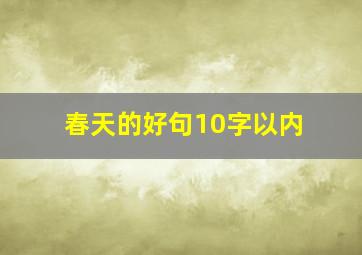 春天的好句10字以内